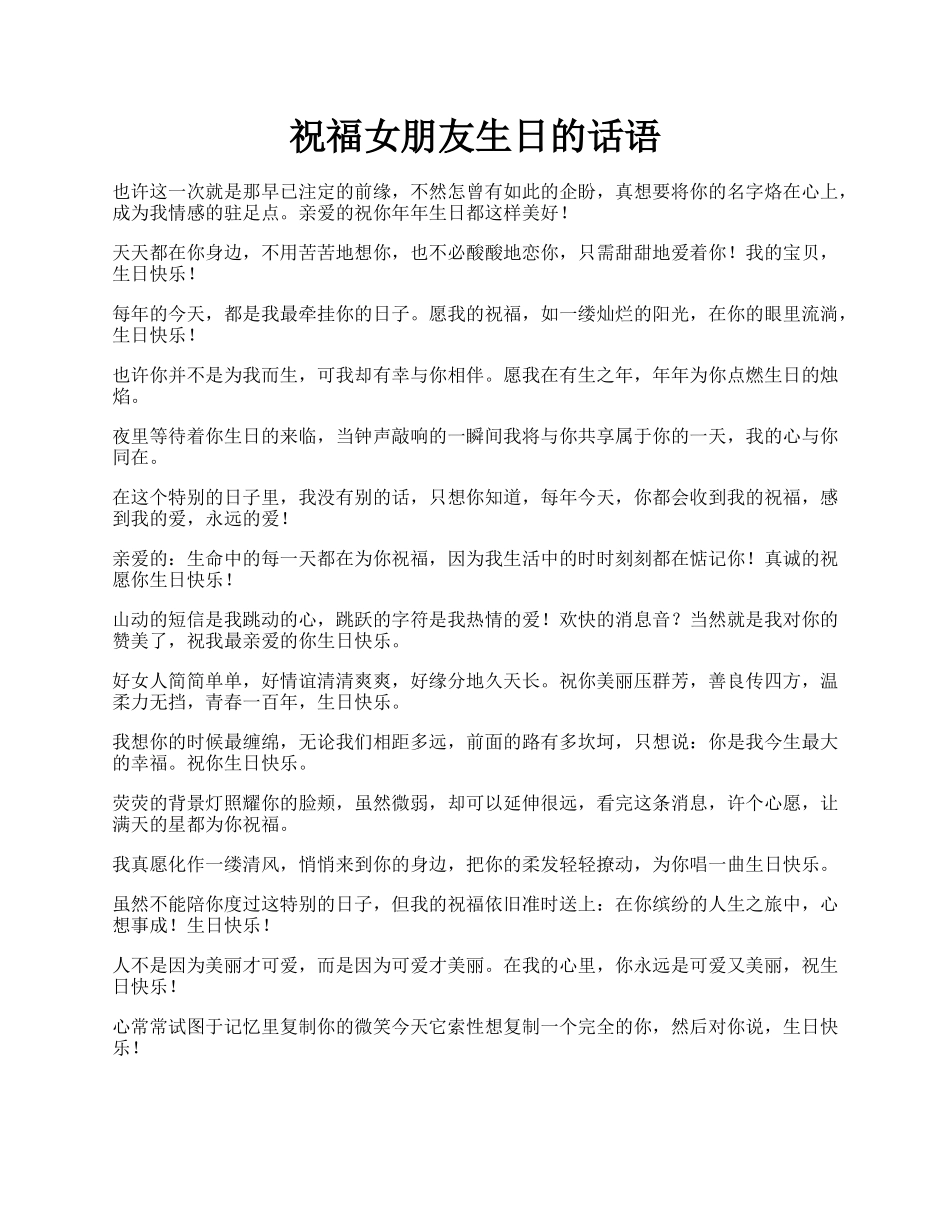 祝福女朋友生日的话语

也许这一次就是那早已注定的前缘，不然怎曾有如此的企盼，真想要将你的名字烙在心上，成为我情感的驻足点。亲爱的祝你年年生日都这样美好！

天天都在你身边，不用苦苦地想你，也不必酸酸地恋你，只需甜甜地爱着你！我的宝贝，生日快乐！

每年的今天，都是我最牵挂你的日子。愿我的祝福，如一缕灿烂的阳光，在你的眼里流淌，生日快乐！

也许你并不是为我而生，可我却有幸与你相伴。愿我在有生之年，年年为你点燃生日的烛焰。

夜里等待着你生日的来临，当钟声敲响的一瞬间我将与你共享属于你的一天，我的心与你同在。

在这个特别的日子里，我没有别的话，只想你知道，每年今天，你都会收到我的祝福，感到我的爱，永远的爱！

亲爱的：生命中的每一天都在为你祝福，因为我生活中的时时刻刻都在惦记你！真诚的祝愿你生日快乐！

山动的短信是我跳动的心，跳跃的字符是我热情的爱！欢快的消息音？当然就是我对你的赞美了，祝我最亲爱的你生日快乐。

好女人简简单单，好情谊清清爽爽，好缘分地久天长。祝你美丽压群芳，善良传四方，温柔力无挡，青春一百年，生日快乐。

我想你的时候最缠绵，无论我们相距多远，前面的路有多坎坷，只想说：你是我今生最大的幸福。祝你生日快乐。

荧荧的背景灯照耀你的脸颊，虽然微弱，却可以延伸很远，看完这条消息，许个心愿，让满天的星都为你祝福。

我真愿化作一缕清风，悄悄来到你的身边，把你的柔发轻轻撩动，为你唱一曲生日快乐。

虽然不能陪你度过这特别的日子，但我的祝福依旧准时送上：在你缤纷的人生之旅中，心想事成！生日快乐！

人不是因为美丽才可爱，而是因为可爱才美丽。在我的心里，你永远是可爱又美丽，祝生日快乐！

心常常试图于记忆里复制你的微笑今天它索性想复制一个完全的你，然后对你说，生日快乐！